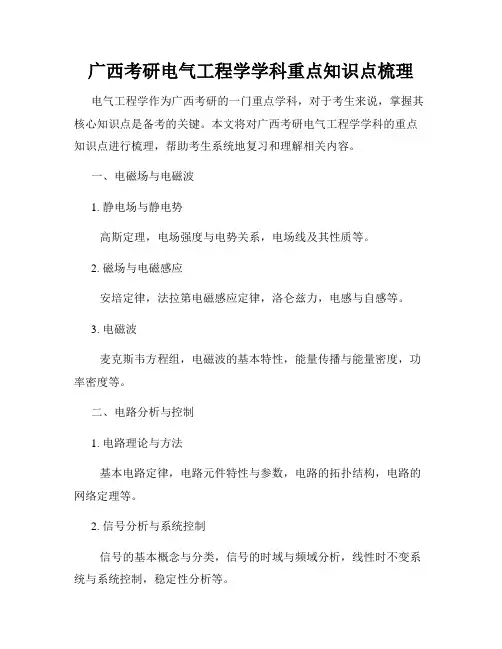 广西考研电气工程学学科重点知识点梳理

电气工程学作为广西考研的一门重点学科，对于考生来说，掌握其核心知识点是备考的关键。本文将对广西考研电气工程学学科的重点知识点进行梳理，帮助考生系统地复习和理解相关内容。

一、电磁场与电磁波

1. 静电场与静电势

高斯定理，电场强度与电势关系，电场线及其性质等。

2. 磁场与电磁感应

安培定律，法拉第电磁感应定律，洛仑兹力，电感与自感等。

3. 电磁波

麦克斯韦方程组，电磁波的基本特性，能量传播与能量密度，功率密度等。

二、电路分析与控制

1. 电路理论与方法

基本电路定律，电路元件特性与参数，电路的拓扑结构，电路的网络定理等。

2. 信号分析与系统控制

信号的基本概念与分类，信号的时域与频域分析，线性时不变系统与系统控制，稳定性分析等。